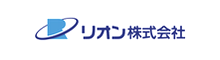 リオン株式会社